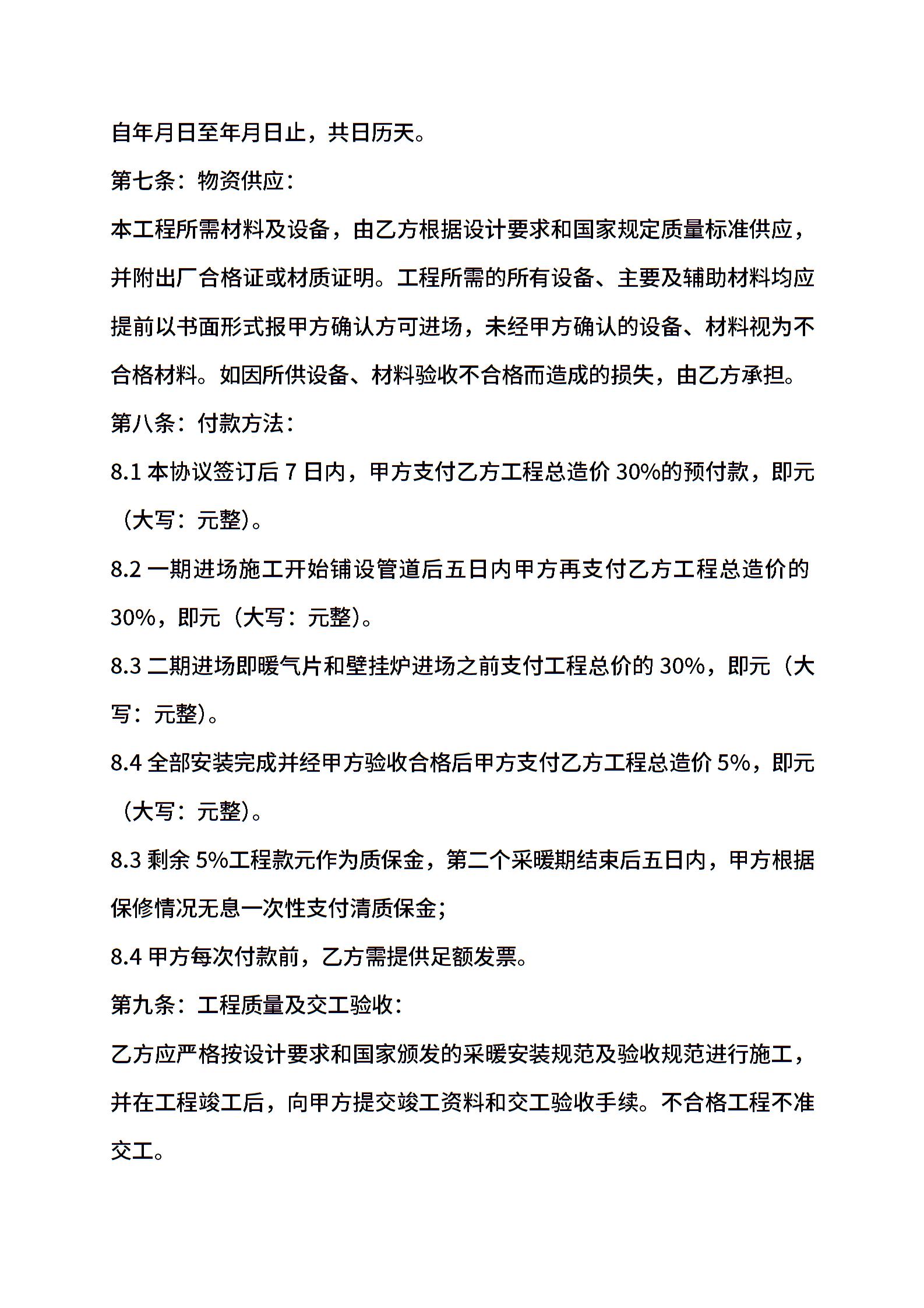 自年月日至年月日止，共日历天。

第七条：物资供应：

本工程所需材料及设备，由乙方根据设计要求和国家规定质量标准供应，并附出厂合格证或材质证明。工程所需的所有设备、主要及辅助材料均应提前以书面形式报甲方确认方可进场，未经甲方确认的设备、材料视为不合格材料。如因所供设备、材料验收不合格而造成的损失，由乙方承担。

第八条：付款方法：

8.1 本协议签订后 7 日内，甲方支付乙方工程总造价 30%的预付款，即元（大写：元整）。

8.2 一期进场施工开始铺设管道后五日内甲方再支付乙方工程总造价的 30%，即元（大写：元整）。

8.3 二期进场即暖气片和壁挂炉进场之前支付工程总价的 30%，即元（大写：元整）。

8.4 全部安装完成并经甲方验收合格后甲方支付乙方工程总造价 5%，即元（大写：元整）。

8.3 剩余 5%工程款元作为质保金，第二个采暖期结束后五日内，甲方根据保修情况无息一次性支付清质保金；

8.4 甲方每次付款前，乙方需提供足额发票。

第九条：工程质量及交工验收：

乙方应严格按设计要求和国家颁发的采暖安装规范及验收规范进行施工，并在工程竣工后，向甲方提交竣工资料和交工验收手续。不合格工程不准交工。